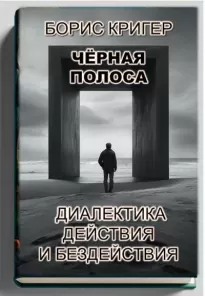 БОРИС КРИГЕР

ЧЁРНАЯ ПОЛОСА

ДИАЛЕКТИКА ДЕЙСТВИЯ И БЕЗДЕЙСТВИЯ